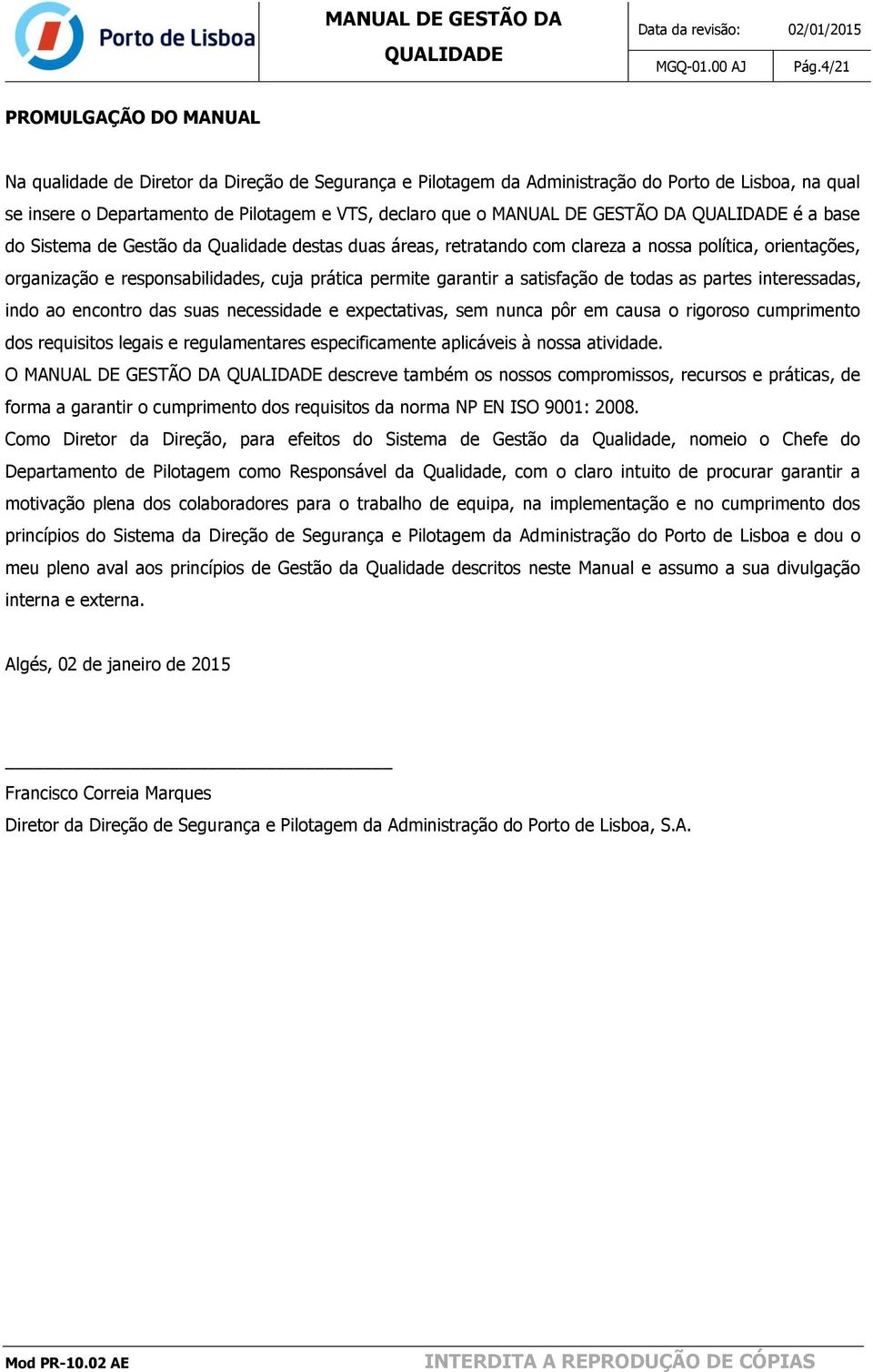 Porto de Lisboa

MANUAL DE GESTÃO DA QUALIDADE

Data da revisão: 02/01/2015

MGQ-01.00 AJ

Pág.4/21

PROMULGAÇÃO DO MANUAL

Na qualidade de Diretor da Direção de Segurança e Pilotagem da Administração do Porto de Lisboa, na qual se insere o Departamento de Pilotagem e VTS, declaro que o MANUAL DE GESTÃO DA QUALIDADE é a base do Sistema de Gestão da Qualidade destas duas áreas, retratando com clareza a nossa política, orientações, organização e responsabilidades, cuja prática permite garantir a satisfação de todas as partes interessadas, indo ao encontro das suas necessidade e expectativas, sem nunca pôr em causa o rigoroso cumprimento dos requisitos legais e regulamentares especificamente aplicáveis à nossa atividade.
O MANUAL DE GESTÃO DA QUALIDADE descreve também os nossos compromissos, recursos e práticas, de forma a garantir o cumprimento dos requisitos da norma NP EN ISO 9001: 2008.
Como Diretor da Direção, para efeitos do Sistema de Gestão da Qualidade, nomeio o Chefe do Departamento de Pilotagem como Responsável da Qualidade, com o claro intuito de procurar garantir a motivação plena dos colaboradores para o trabalho de equipa, na implementação e no cumprimento dos princípios do Sistema da Direção de Segurança e Pilotagem da Administração do Porto de Lisboa e dou o meu pleno aval aos princípios de Gestão da Qualidade descritos neste Manual e assumo a sua divulgação interna e externa.

Algés, 02 de janeiro de 2015

Francisco Correia Marques
Diretor da Direção de Segurança e Pilotagem da Administração do Porto de Lisboa, S.A.

Mod PR-10.02 AE

INTERDITA A REPRODUÇÃO DE CÓPIAS